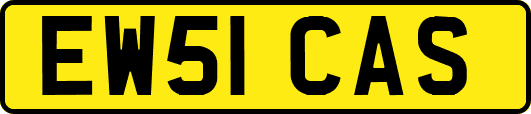 EW51 CAS